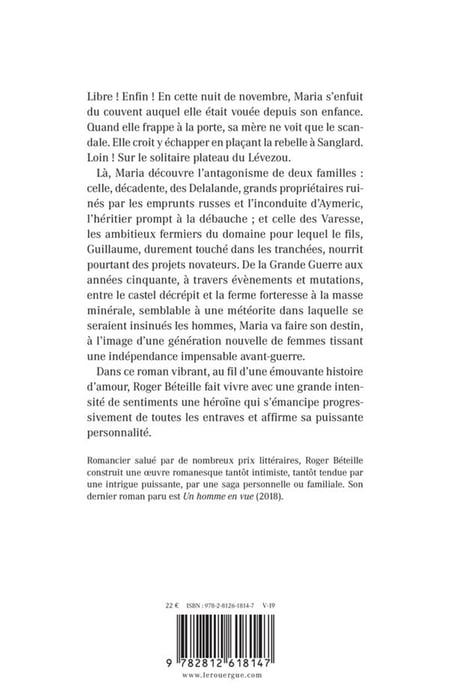 Libre ! Enfin ! En cette nuit de novembre, Maria s'enfuit du couvent auquel elle était vouée depuis son enfance. Quand elle frappe à la porte, sa mère ne voit que le scandale. Elle croit y échapper en plaçant la rebelle à Sanglard. Loin ! Sur le solitaire plateau du Lévezou.

Là, Maria découvre l'antagonisme de deux familles : celle, décadente, des Delalande, grands propriétaires ruinés par les emprunts russes et l'inconduite d'Aymeric, l'héritier prompt à la débauche ; et celle des Varesse, les ambitieux fermiers du domaine pour lequel le fils, Guillaume, durement touché dans les tranchées, nourrit pourtant des projets novateurs. De la Grande Guerre aux années cinquante, à travers évènements et mutations, entre le castel décrépit et la ferme forteresse à la masse minérale, semblable à une météorite dans laquelle se seraient insinués les hommes, Maria va faire son destin, à l'image d'une génération nouvelle de femmes tissant une indépendance impensable avant-guerre.

Dans ce roman vibrant, au fil d'une émouvante histoire d'amour, Roger Béteille fait vivre avec une grande intensité de sentiments une héroïne qui s'émancipe progressivement de toutes les entraves et affirme sa puissante personnalité.

Romancier salué par de nombreux prix littéraires, Roger Béteille construit une œuvre romanesque tantôt intimiste, tantôt tendue par une intrigue puissante, par une saga personnelle ou familiale. Son dernier roman paru est Un homme en vue (2018).

22 € ISBN : 978-2-8126-1814-7 V-19

9 782812 618147

www.lerouergue.com